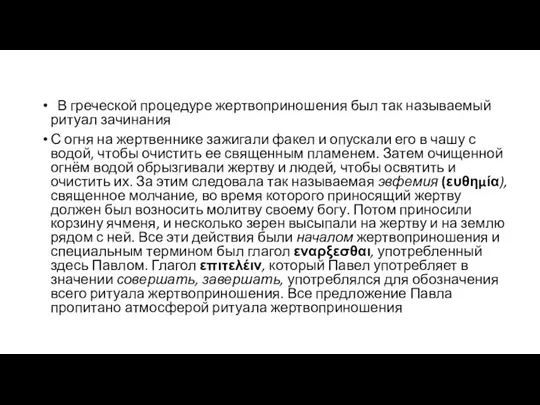 • В греческой процедуре жертвоприношения был так называемый ритуал зачинания

• С огня на жертвеннике зажигали факел и опускали его в чашу с водой, чтобы очистить ее священным пламенем. Затем очищенной огнём водой обрызгивали жертву и людей, чтобы освятить и очистить их. За этим следовала так называемая эвфемия (ευθημία), священное молчание, во время которого приносящий жертву должен был возносить молитву своему богу. Потом приносили корзину ячменя, и несколько зерен высыпали на жертву и на землю рядом с ней. Все эти действия были началом жертвоприношения и специальным термином был глагол εναρξεσθαι, употребленный здесь Павлом. Глагол επιτελέιν, который Павел употребляет в значении совершать, завершать, употреблялся для обозначения всего ритуала жертвоприношения. Все предложение Павла пропитано атмосферой ритуала жертвоприношения